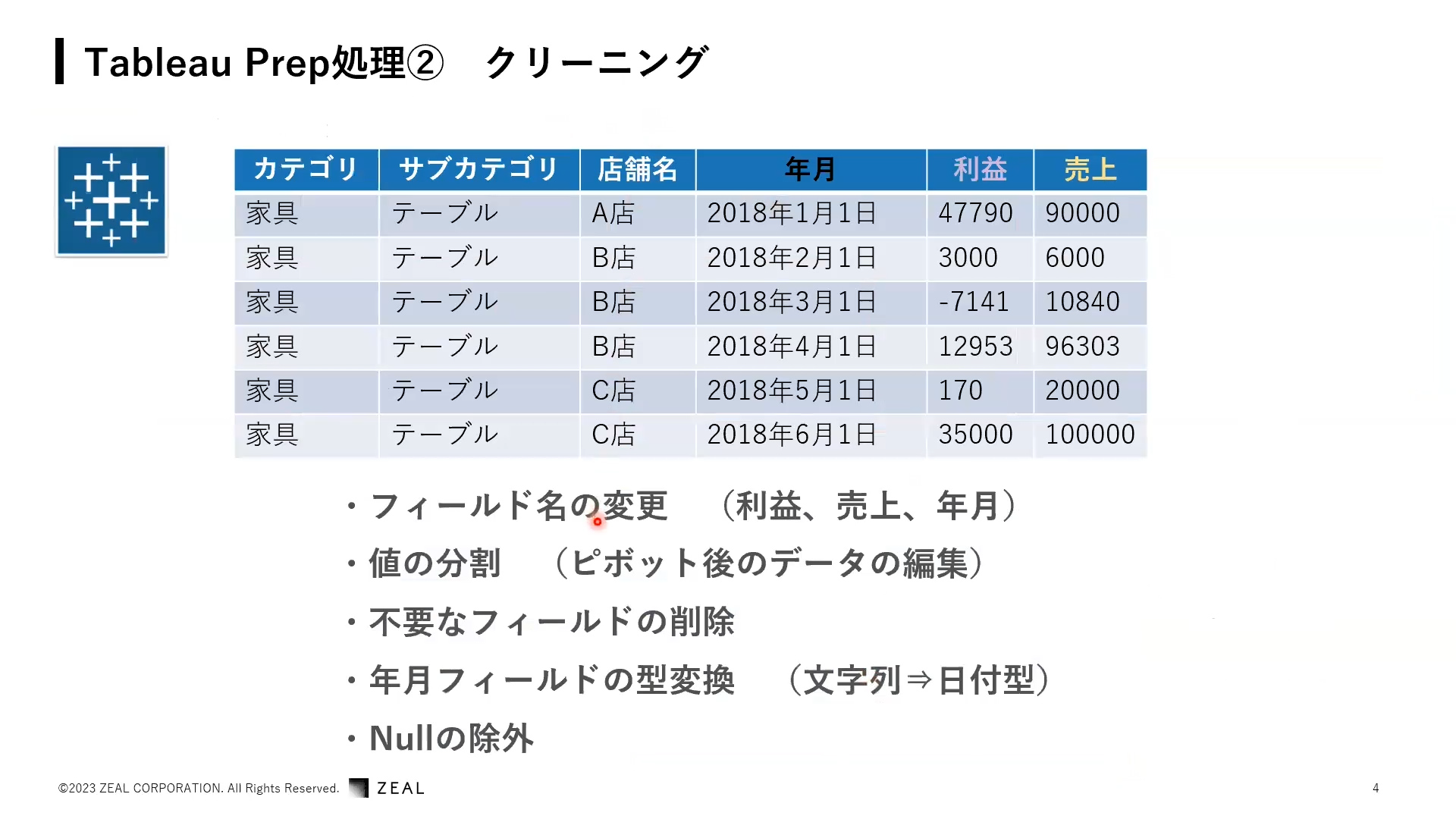 Tableau Prep処理②　クリーニング

| カテゴリ | サブカテゴリ | 店舗名 | 年月 | 利益 | 売上 |
|---|---|---|---|---|---|
| 家具 | テーブル | A店 | 2018年1月1日 | 47790 | 90000 |
| 家具 | テーブル | B店 | 2018年2月1日 | 3000 | 6000 |
| 家具 | テーブル | B店 | 2018年3月1日 | -7141 | 10840 |
| 家具 | テーブル | B店 | 2018年4月1日 | 12953 | 96303 |
| 家具 | テーブル | C店 | 2018年5月1日 | 170 | 20000 |
| 家具 | テーブル | C店 | 2018年6月1日 | 35000 | 100000 |

・フィールド名の変更　（利益、売上、年月）
・値の分割　（ピボット後のデータの編集）
・不要なフィールドの削除
・年月フィールドの型変換　（文字列⇒日付型）
・Nullの除外

©2023 ZEAL CORPORATION. All Rights Reserved. ZEAL

4